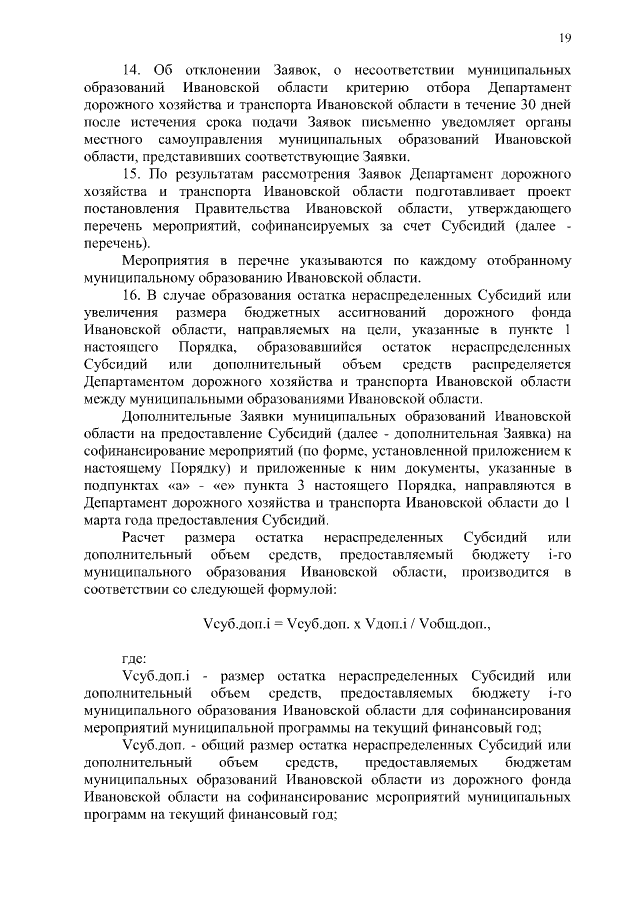 19

14. Об отклонении Заявок, о несоответствии муниципальных образований Ивановской области критерию отбора Департамент дорожного хозяйства и транспорта Ивановской области в течение 30 дней после истечения срока подачи Заявок письменно уведомляет органы местного самоуправления муниципальных образований Ивановской области, представивших соответствующие Заявки.

15. По результатам рассмотрения Заявок Департамент дорожного хозяйства и транспорта Ивановской области подготавливает проект постановления Правительства Ивановской области, утверждающего перечень мероприятий, софинансируемых за счет Субсидий (далее - перечень).

Мероприятия в перечне указываются по каждому отобранному муниципальному образованию Ивановской области.

16. В случае образования остатка нераспределенных Субсидий или увеличения размера бюджетных ассигнований дорожного фонда Ивановской области, направляемых на цели, указанные в пункте 1 настоящего Порядка, образовавшийся остаток нераспределенных Субсидий или дополнительный объем средств распределяется Департаментом дорожного хозяйства и транспорта Ивановской области между муниципальными образованиями Ивановской области.

Дополнительные Заявки муниципальных образований Ивановской области на предоставление Субсидий (далее - дополнительная Заявка) на софинансирование мероприятий (по форме, установленной приложением к настоящему Порядку) и приложенные к ним документы, указанные в подпунктах «а» - «е» пункта 3 настоящего Порядка, направляются в Департамент дорожного хозяйства и транспорта Ивановской области до 1 марта года предоставления Субсидий.

Расчет размера остатка нераспределенных Субсидий или дополнительный объем средств, предоставляемый бюджету i-го муниципального образования Ивановской области, производится в соответствии со следующей формулой:

Vсуб.доп.i = Vсуб.доп. x Vдоп.i / Vобщ.доп.,

где:

Vсуб.доп.i - размер остатка нераспределенных Субсидий или дополнительный объем средств, предоставляемых бюджету i-го муниципального образования Ивановской области для софинансирования мероприятий муниципальной программы на текущий финансовый год;

Vсуб.доп. - общий размер остатка нераспределенных Субсидий или дополнительный объем средств, предоставляемых бюджетам муниципальных образований Ивановской области из дорожного фонда Ивановской области на софинансирование мероприятий муниципальных программ на текущий финансовый год;